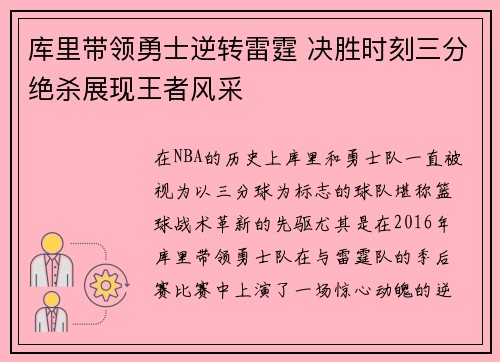 库里带领勇士逆转雷霆 决胜时刻三分绝杀展现王者风采

在NBA的历史上库里和勇士队一直被视为以三分球为标志的球队堪称篮球战术革新的先驱尤其是在2016年库里带领勇士队在与雷霆队的季后赛比赛中上演了一场惊心动魄的逆